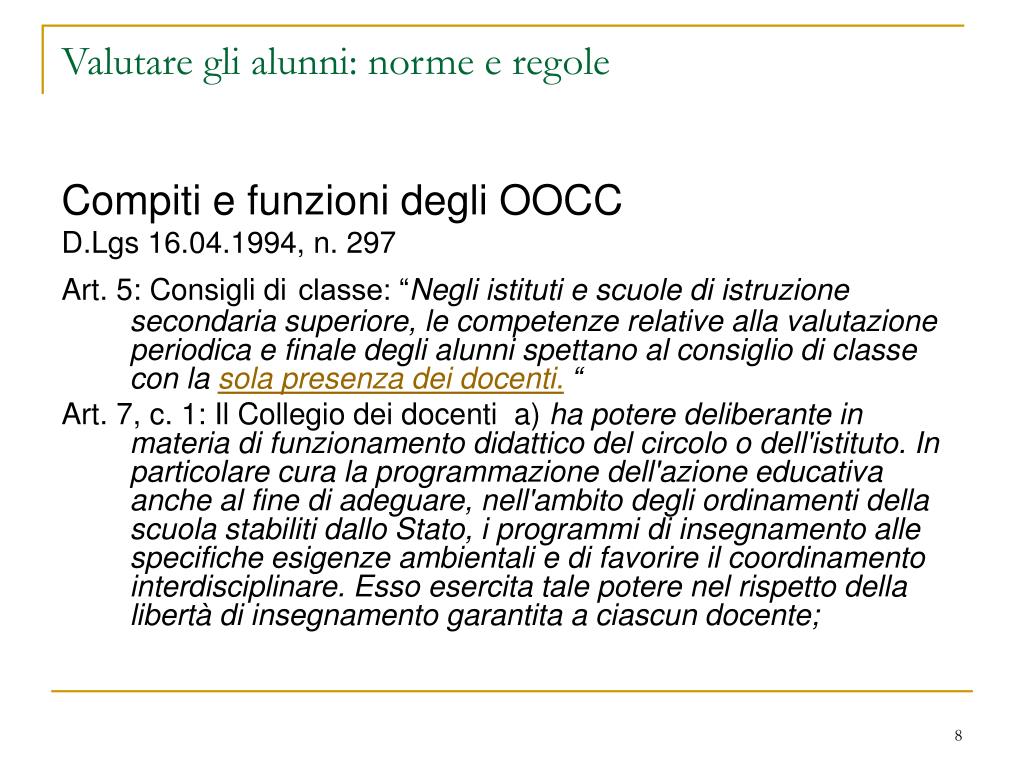 Valutare gli alunni: norme e regole

Compiti e funzioni degli OOCC
D.Lgs 16.04.1994, n. 297

Art. 5: Consigli di classe: “Negli istituti e scuole di istruzione secondaria superiore, le competenze relative alla valutazione periodica e finale degli alunni spettano al consiglio di classe con la sola presenza dei docenti. “

Art. 7, c. 1: Il Collegio dei docenti a) ha potere deliberante in materia di funzionamento didattico del circolo o dell'istituto. In particolare cura la programmazione dell'azione educativa anche al fine di adeguare, nell'ambito degli ordinamenti della scuola stabiliti dallo Stato, i programmi di insegnamento alle specifiche esigenze ambientali e di favorire il coordinamento interdisciplinare. Esso esercita tale potere nel rispetto della libertà di insegnamento garantita a ciascun docente;

8